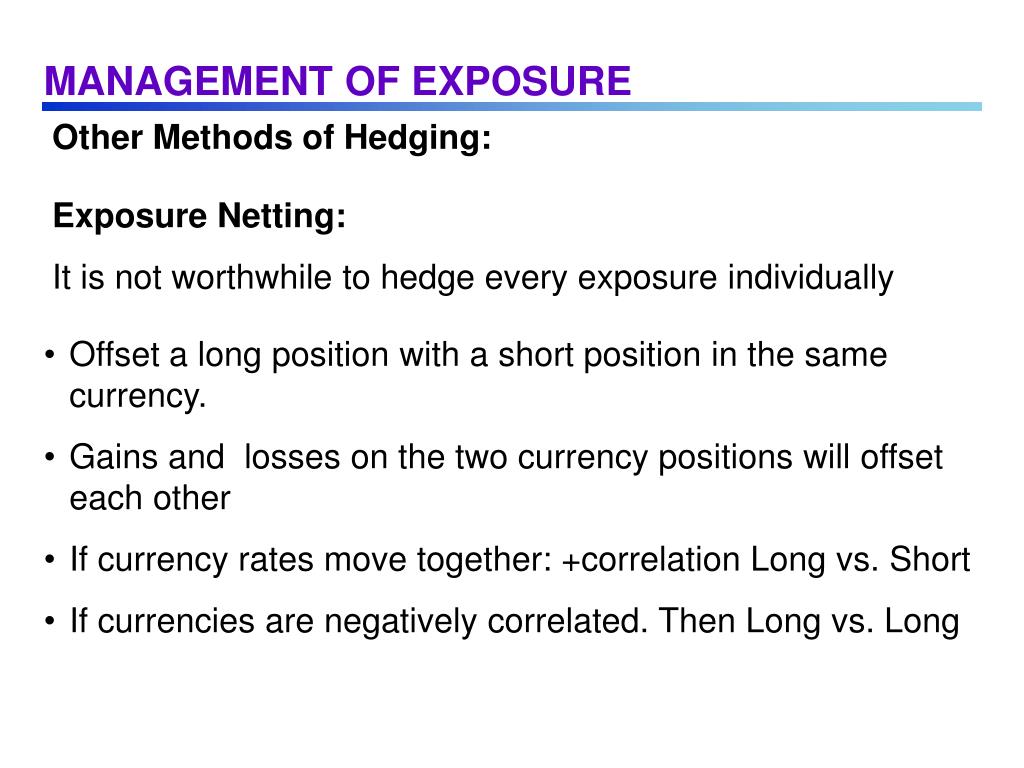 MANAGEMENT OF EXPOSURE

Other Methods of Hedging:

Exposure Netting:

It is not worthwhile to hedge every exposure individually

• Offset a long position with a short position in the same currency.

• Gains and  losses on the two currency positions will offset each other

• If currency rates move together: +correlation Long vs. Short

• If currencies are negatively correlated. Then Long vs. Long